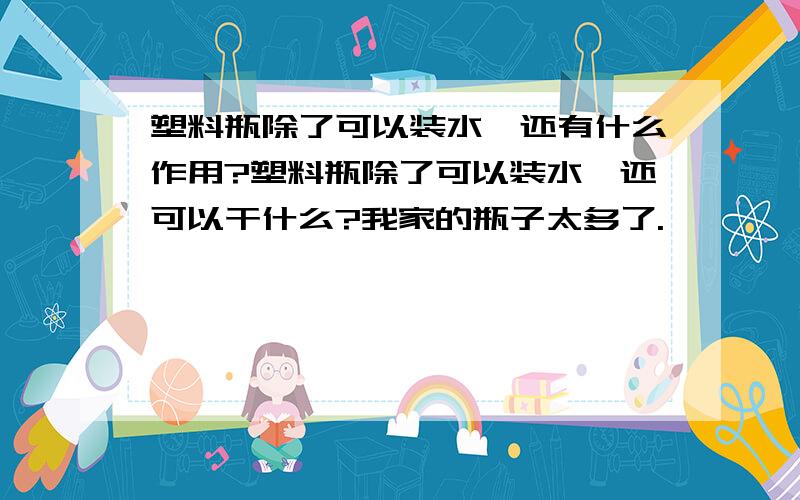 塑料瓶除了可以装水,还有什么作用?塑料瓶除了可以装水,还可以干什么?我家的瓶子太多了.